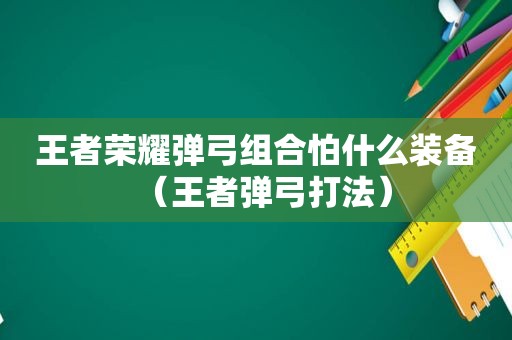 王者荣耀弹弓组合怕什么装备（王者弹弓打法）